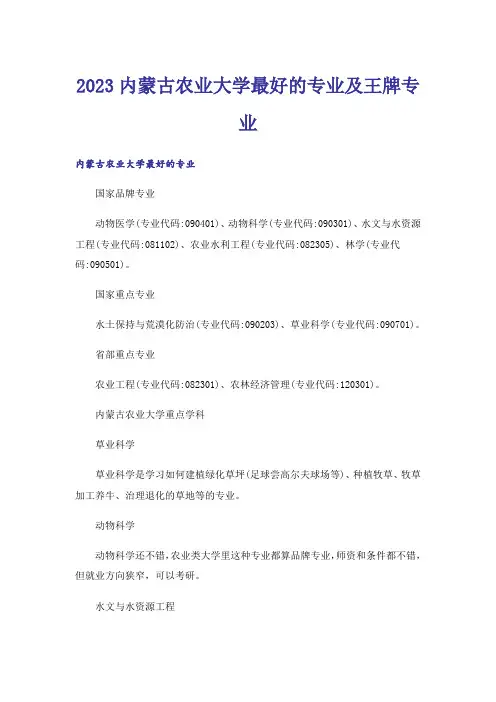 2023 内蒙古农业大学最好的专业及王牌专业

内蒙古农业大学最好的专业

国家品牌专业

动物医学(专业代码:090401)、动物科学(专业代码:090301)、水文与水资源工程(专业代码:081102)、农业水利工程(专业代码:082305)、林学(专业代码:090501)。

国家重点专业

水土保持与荒漠化防治(专业代码:090203)、草业科学(专业代码:090701)。

省部重点专业

农业工程(专业代码:082301)、农林经济管理(专业代码:120301)。

内蒙古农业大学重点学科

草业科学

草业科学是学习如何建植绿化草坪(足球尝高尔夫球场等)、种植牧草、牧草加工养牛、治理退化的草地等的专业。

动物科学

动物科学还不错,农业类大学里这种专业都算品牌专业,师资和条件都不错,但就业方向狭窄,可以考研。

水文与水资源工程